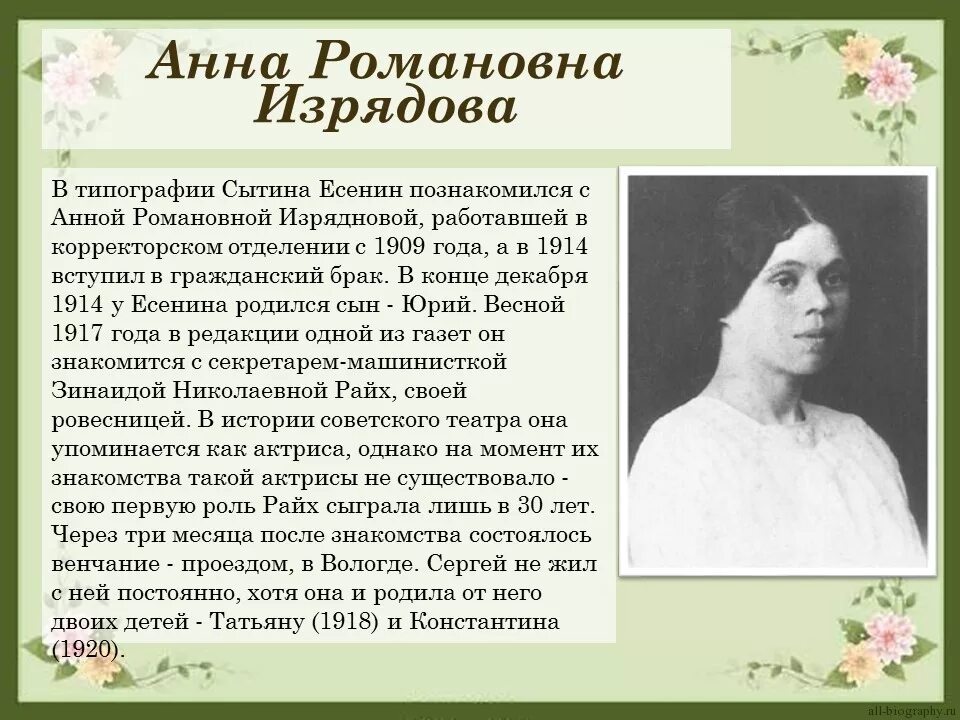 Анна Романовна Изрядова

В типографии Сытина Есенин познакомился с Анной Романовной Изрядновой, работавшей в корректорском отделении с 1909 года, а в 1914 вступил в гражданский брак. В конце декабря 1914 у Есенина родился сын - Юрий. Весной 1917 года в редакции одной из газет он знакомится с секретарем-машинисткой Зинаидой Николаевной Райх, своей ровесницей. В истории советского театра она упоминается как актриса, однако на момент их знакомства такой актрисы не существовало - свою первую роль Райх сыграла лишь в 30 лет. Через три месяца после знакомства состоялось венчание - проездом, в Вологде. Сергей не жил с ней постоянно, хотя она и родила от него двоих детей - Татьяну (1918) и Константина (1920).

all-biography.ru